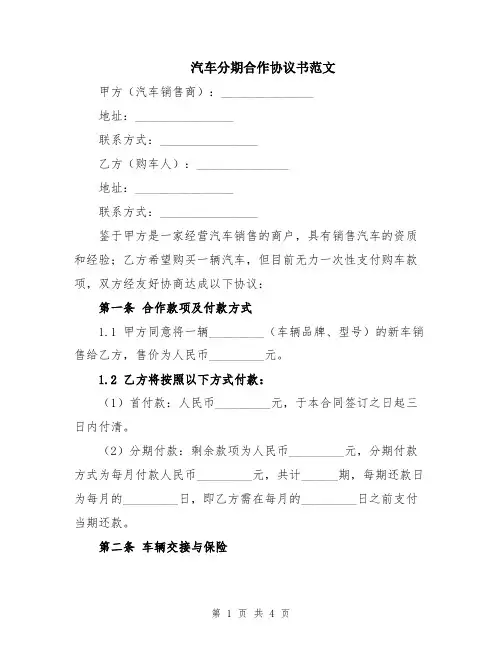 汽车分期合作协议书范文

甲方（汽车销售商）：________________

地址：________________

联系方式：________________

乙方（购车人）：________________

地址：________________

联系方式：________________

鉴于甲方是一家经营汽车销售的商户，具有销售汽车的资质和经验；乙方希望购买一辆汽车，但目前无力一次性支付购车款项，双方经友好协商达成以下协议：

第一条 合作款项及付款方式

1.1 甲方同意将一辆__________（车辆品牌、型号）的新车销售给乙方，售价为人民币__________元。

1.2 乙方将按照以下方式付款：

（1）首付款：人民币__________元，于本合同签订之日起三日内付清。

（2）分期付款：剩余款项为人民币__________元，分期付款方式为每月付款人民币__________元，共计______期，每期还款日为每月的__________日，即乙方需在每月的__________日之前支付当期还款。

第二条 车辆交接与保险

第 1 页 共 4 页